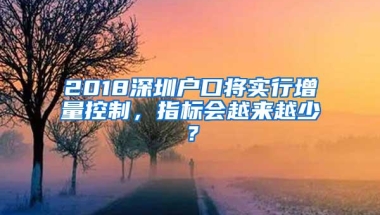 2018深圳户口将实行增量控制，指标会越来越少？